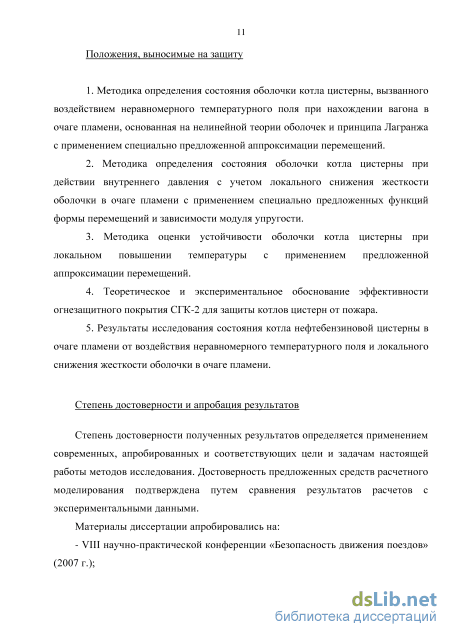 11

Положения, выносимые на защиту

1. Методика определения состояния оболочки котла цистерны, вызванного воздействием неравномерного температурного поля при нахождении вагона в очаге пламени, основанная на нелинейной теории оболочек и принципа Лагранжа с применением специально предложенной аппроксимации перемещений.

2. Методика определения состояния оболочки котла цистерны при действии внутреннего давления с учетом локального снижения жесткости оболочки в очаге пламени с применением специально предложенных функций формы перемещений и зависимости модуля упругости.

3. Методика оценки устойчивости оболочки котла цистерны при локальном повышении температуры с применением предложенной аппроксимации перемещений.

4. Теоретическое и экспериментальное обоснование эффективности огнезащитного покрытия СГК-2 для защиты котлов цистерн от пожара.

5. Результаты исследования состояния котла нефтебензиновой цистерны в очаге пламени от воздействия неравномерного температурного поля и локального снижения жесткости оболочки в очаге пламени.

Степень достоверности и апробация результатов

Степень достоверности полученных результатов определяется применением современных, апробированных и соответствующих цели и задачам настоящей работы методов исследования. Достоверность предложенных средств расчетного моделирования подтверждена путем сравнения результатов расчетов с экспериментальными данными.

Материалы диссертации апробировались на:

- VIII научно-практической конференции «Безопасность движения поездов» (2007 г.);

dsLib.net
библиотека диссертаций